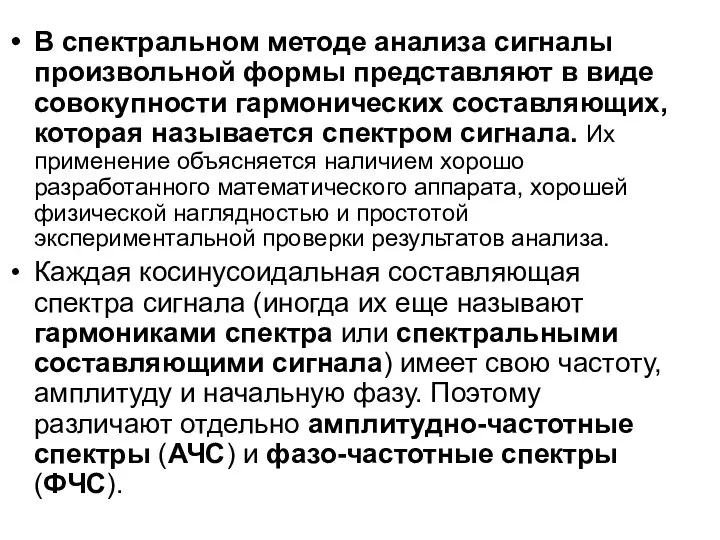 • В спектральном методе анализа сигналы произвольной формы представляют в виде совокупности гармонических составляющих, которая называется спектром сигнала. Их применение объясняется наличием хорошо разработанного математического аппарата, хорошей физической наглядностью и простотой экспериментальной проверки результатов анализа.

• Каждая косинусоидальная составляющая спектра сигнала (иногда их еще называют гармониками спектра или спектральными составляющими сигнала) имеет свою частоту, амплитуду и начальную фазу. Поэтому различают отдельно амплитудно-частотные спектры (АЧС) и фазо-частотные спектры (ФЧС).